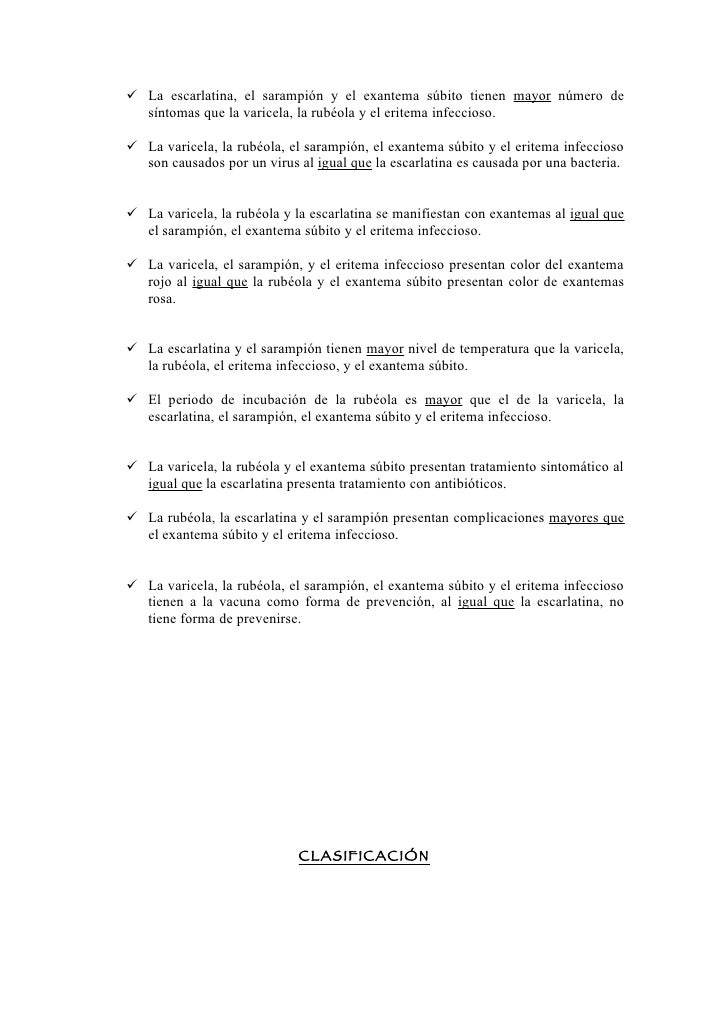 ✓ La escarlatina, el sarampión y el exantema súbito tienen mayor número de síntomas que la varicela, la rubéola y el eritema infeccioso.

✓ La varicela, la rubéola, el sarampión, el exantema súbito y el eritema infeccioso son causados por un virus al igual que la escarlatina es causada por una bacteria.

✓ La varicela, la rubéola y la escarlatina se manifiestan con exantemas al igual que el sarampión, el exantema súbito y el eritema infeccioso.

✓ La varicela, el sarampión, y el eritema infeccioso presentan color del exantema rojo al igual que la rubéola y el exantema súbito presentan color de exantemas rosa.

✓ La escarlatina y el sarampión tienen mayor nivel de temperatura que la varicela, la rubéola, el eritema infeccioso, y el exantema súbito.

✓ El periodo de incubación de la rubéola es mayor que el de la varicela, la escarlatina, el sarampión, el exantema súbito y el eritema infeccioso.

✓ La varicela, la rubéola y el exantema súbito presentan tratamiento sintomático al igual que la escarlatina presenta tratamiento con antibióticos.

✓ La rubéola, la escarlatina y el sarampión presentan complicaciones mayores que el exantema súbito y el eritema infeccioso.

✓ La varicela, la rubéola, el sarampión, el exantema súbito y el eritema infeccioso tienen a la vacuna como forma de prevención, al igual que la escarlatina, no tiene forma de prevenirse.

CLASIFICACIÓN